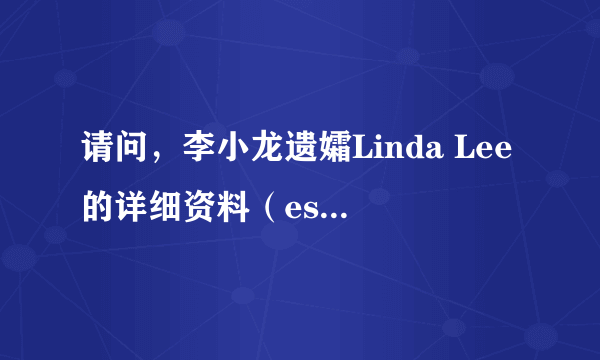 请问，李小龙遗孀Linda Lee的详细资料（es...